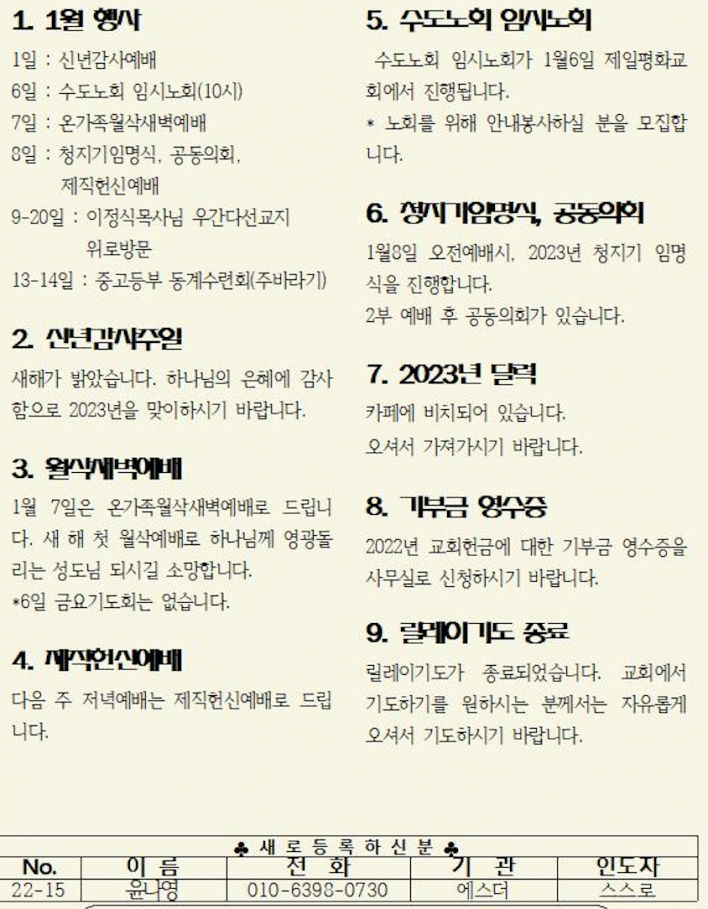 1. 1월 행사

1일 : 신년감사예배
6일 : 수도노회 임시노회(10시)
7일 : 온가족월삭새벽예배
8일 : 청지기임명식, 공동의회, 제직헌신예배
9-20일 : 이정식목사님 우간다선교지 위로방문
13-14일 : 중고등부 동계수련회(주바라기)

2. 신년감사주일

새해가 밝았습니다. 하나님의 은혜에 감사함으로 2023년을 맞이하시기 바랍니다.

3. 월삭새벽예배

1월 7일은 온가족월삭새벽예배로 드립니다. 새 해 첫 월삭예배로 하나님께 영광돌리는 성도님 되시길 소망합니다.
*6일 금요기도회는 없습니다.

4. 제직헌신예배

다음 주 저녁예배는 제직헌신예배로 드립니다.

5. 수도노회 임시노회

수도노회 임시노회가 1월6일 제일평화교회에서 진행됩니다.
* 노회를 위해 안내봉사하실 분을 모집합니다.

6. 청지기임명식, 공동의회

1월8일 오전예배시, 2023년 청지기 임명식을 진행합니다.
2부 예배 후 공동의회가 있습니다.

7. 2023년 달력

카페에 비치되어 있습니다.
오셔서 가져가시기 바랍니다.

8. 기부금 영수증

2022년 교회헌금에 대한 기부금 영수증을 사무실로 신청하시기 바랍니다.

9. 릴레이기도 종료

릴레이기도가 종료되었습니다. 교회에서 기도하기를 원하시는 분께서는 자유롭게 오셔서 기도하시기 바랍니다.

♣ 새 로 등 록 하 신 분 ♣

| No. | 이 름 | 전 화 | 기 관 | 인도자 |
|---|---|---|---|---|
| 22-15 | 윤나영 | 010-6398-0730 | 에스더 | 스스로 |